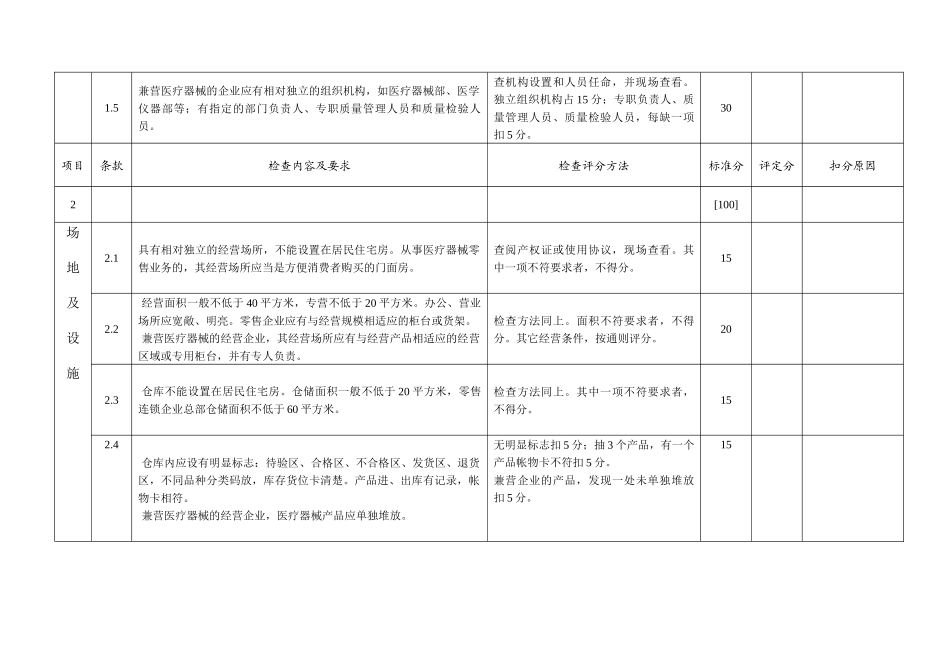 |  | 1.5 | 兼营医疗器械的企业应有相对独立的组织机构，如医疗器械部、医学仪器部等；有指定的部门负责人、专职质量管理人员和质量检验人员。 | 查机构设置和人员任命，并现场查看。独立组织机构占15分；专职负责人、质量管理人员、质量检验人员，每缺一项扣5分。 | 30 |  |  |
|---|---|---|---|---|---|---|
| 项目 | 条款 | 检查内容及要求 | 检查评分方法 | 标准分 | 评定分 | 扣分原因 |
| 2 |  |  |  | [100] |  |  |
| 场地及设施 | 2.1 | 具有相对独立的经营场所，不能设置在居民住宅房。从事医疗器械零售业务的，其经营场所应当是方便消费者购买的门面房。 | 查阅产权证或使用协议，现场查看。其中一项不符要求者，不得分。 | 15 |  |  |
|  | 2.2 | 经营面积一般不低于40平方米，专营不低于20平方米。办公、营业场所应宽敞、明亮。零售企业应有与经营规模相适应的柜台或货架。兼营医疗器械的经营企业，其经营场所应有与经营产品相适应的经营区域或专用柜台，并有专人负责。 | 检查方法同上。面积不符要求者，不得分。其它经营条件，按通则评分。 | 20 |  |  |
|  | 2.3 | 仓库不能设置在居民住宅房。仓储面积一般不低于20平方米，零售连锁企业总部仓储面积不低于60平方米。 | 检查方法同上。其中一项不符要求者，不得分。 | 15 |  |  |
|  | 2.4 | 仓库内应设有明显标志：待验区、合格区、不合格区、发货区、退货区，不同品种分类码放，库存货位卡清楚。产品进、出库有记录，帐物卡相符。兼营医疗器械的经营企业，医疗器械产品应单独堆放。 | 无明显标志扣5分；抽3个产品，有一个产品帐物卡不符扣5分。兼营企业的产品，发现一处未单独堆放扣5分。 | 15 |  |  |